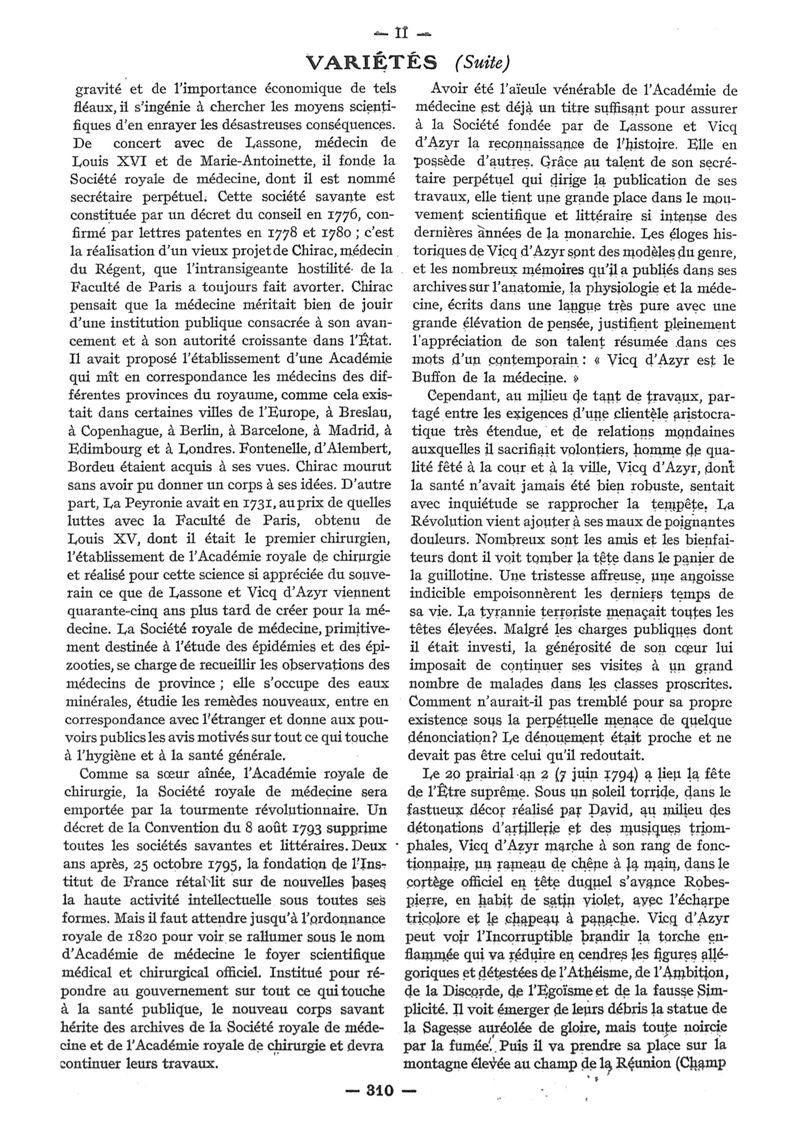 — II —

VARIÉTÉS (Suite)

gravité et de l'importance économique de tels fléaux, il s'ingénie à chercher les moyens scientifiques d'en enrayer les désastreuses conséquences. De concert avec de Lassone, médecin de Louis XVI et de Marie-Antoinette, il fonde la Société royale de médecine, dont il est nommé secrétaire perpétuel. Cette société savante est constituée par un décret du conseil en 1776, confirmé par lettres patentes en 1778 et 1780 ; c'est la réalisation d'un vieux projet de Chirac, médecin du Régent, que l'intransigeante hostilité de la Faculté de Paris a toujours fait avorter. Chirac pensait que la médecine méritait bien de jouir d'une institution publique consacrée à son avancement et à son autorité croissante dans l'État. Il avait proposé l'établissement d'une Académie qui mît en correspondance les médecins des différentes provinces du royaume, comme cela existait dans certaines villes de l'Europe, à Breslau, à Copenhague, à Berlin, à Barcelone, à Madrid, à Edimbourg et à Londres. Fontenelle, d'Alembert, Bordeu étaient acquis à ses vues. Chirac mourut sans avoir pu donner un corps à ses idées. D'autre part, La Peyronie avait en 1731, au prix de quelles luttes avec la Faculté de Paris, obtenu de Louis XV, dont il était le premier chirurgien, l'établissement de l'Académie royale de chirurgie et réalisé pour cette science si appréciée du souverain ce que de Lassone et Vicq d'Azyr viennent quarante-cinq ans plus tard de créer pour la médecine. La Société royale de médecine, primitivement destinée à l'étude des épidémies et des épizooties, se charge de recueillir les observations des médecins de province ; elle s'occupe des eaux minérales, étudie les remèdes nouveaux, entre en correspondance avec l'étranger et donne aux pouvoirs publics les avis motivés sur tout ce qui touche à l'hygiène et à la santé générale.

Comme sa sœur aînée, l'Académie royale de chirurgie, la Société royale de médecine sera emportée par la tourmente révolutionnaire. Un décret de la Convention du 8 août 1793 supprime toutes les sociétés savantes et littéraires. Deux ans après, 25 octobre 1795, la fondation de l'Institut de France rétablit sur de nouvelles bases la haute activité intellectuelle sous toutes ses formes. Mais il faut attendre jusqu'à l'ordonnance royale de 1820 pour voir se rallumer sous le nom d'Académie de médecine le foyer scientifique médical et chirurgical officiel. Institué pour répondre au gouvernement sur tout ce qui touche à la santé publique, le nouveau corps savant hérite des archives de la Société royale de médecine et de l'Académie royale de chirurgie et devra continuer leurs travaux.

Avoir été l'aïeule vénérable de l'Académie de médecine est déjà un titre suffisant pour assurer à la Société fondée par de Lassone et Vicq d'Azyr la reconnaissance de l'histoire. Elle en possède d'autres. Grâce au talent de son secrétaire perpétuel qui dirige la publication de ses travaux, elle tient une grande place dans le mouvement scientifique et littéraire si intense des dernières années de la monarchie. Les éloges historiques de Vicq d'Azyr sont des modèles du genre, et les nombreux mémoires qu'il a publiés dans ses archives sur l'anatomie, la physiologie et la médecine, écrits dans une langue très pure avec une grande élévation de pensée, justifient pleinement l'appréciation de son talent résumée dans ces mots d'un contemporain : « Vicq d'Azyr est le Buffon de la médecine. »

Cependant, au milieu de tant de travaux, partagé entre les exigences d'une clientèle aristocratique très étendue, et de relations mondaines auxquelles il sacrifiait volontiers, homme de qualité fêté à la cour et à la ville, Vicq d'Azyr, dont la santé n'avait jamais été bien robuste, sentait avec inquiétude se rapprocher la tempête. La Révolution vient ajouter à ses maux de poignantes douleurs. Nombreux sont les amis et les bienfaiteurs dont il voit tomber la tête dans le panier de la guillotine. Une tristesse affreuse, une angoisse indicible empoisonnèrent les derniers temps de sa vie. La tyrannie terroriste menaçait toutes les têtes élevées. Malgré les charges publiques dont il était investi, la générosité de son cœur lui imposait de continuer ses visites à un grand nombre de malades dans les classes proscrites. Comment n'aurait-il pas tremblé pour sa propre existence sous la perpétuelle menace de quelque dénonciation? Le dénouement était proche et ne devait pas être celui qu'il redoutait.

Le 20 prairial an 2 (7 juin 1794) a lieu la fête de l'Être suprême. Sous un soleil torride, dans le fastueux décor réalisé par David, au milieu des détonations d'artillerie et des musiques triomphales, Vicq d'Azyr marche à son rang de fonctionnaire, un rameau de chêne à la main, dans le cortège officiel en tête duquel s'avance Robespierre, en habit de satin violet, avec l'écharpe tricolore et le chapeau à panache. Vicq d'Azyr peut voir l'Incorruptible brandir la torche enflammée qui va réduire en cendres les figures allégoriques et détestées de l'Athéisme, de l'Ambition, de la Discorde, de l'Egoïsme et de la fausse Simplicité. Il voit émerger de leurs débris la statue de la Sagesse auréolée de gloire, mais toute noircie par la fumée. Puis il va prendre sa place sur la montagne élevée au champ de la Réunion (Champ

— 310 —